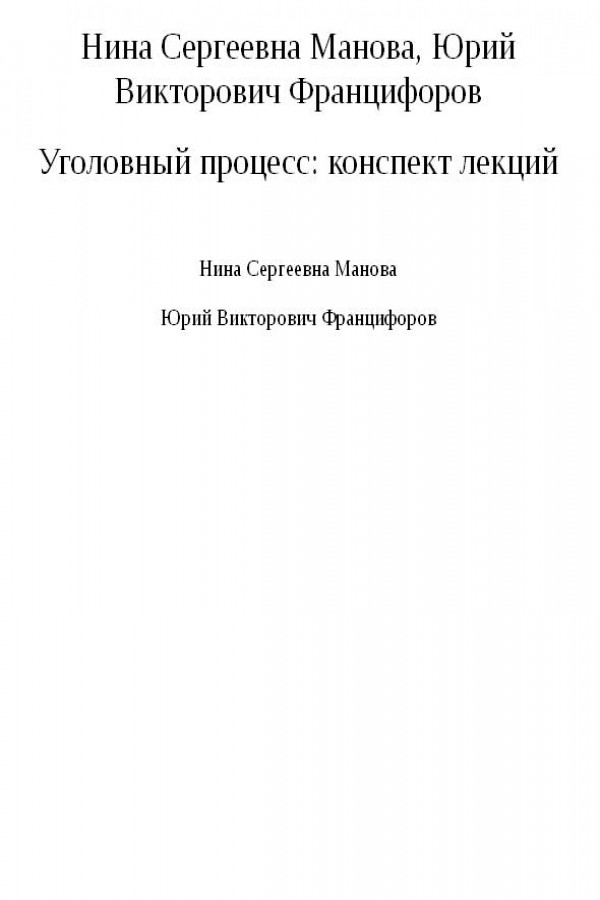 Нина Сергеевна Манова, Юрий Викторович Францифоров

Уголовный процесс: конспект лекций

Нина Сергеевна Манова

Юрий Викторович Францифоров